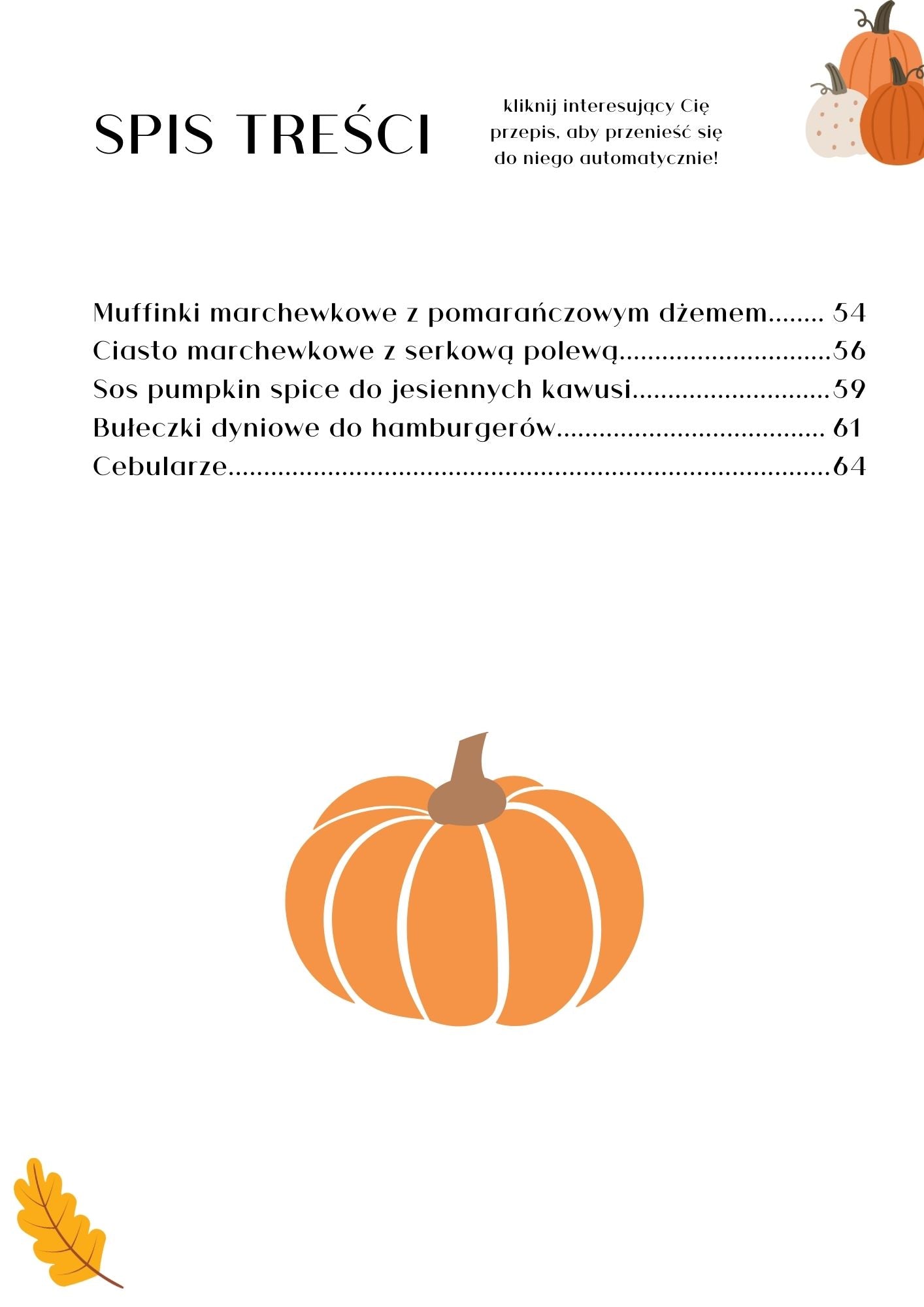 SPIS TREŚCI

kliknij interesujący Cię przepis, aby przenieść się do niego automatycznie!

Muffinki marchewkowe z pomarańczowym dżemem 54
Ciasto marchewkowe z serkową polewą 56
Sos pumpkin spice do jesiennych kawusi 59
Bułeczki dyniowe do hamburgerów 61
Cebularze 64